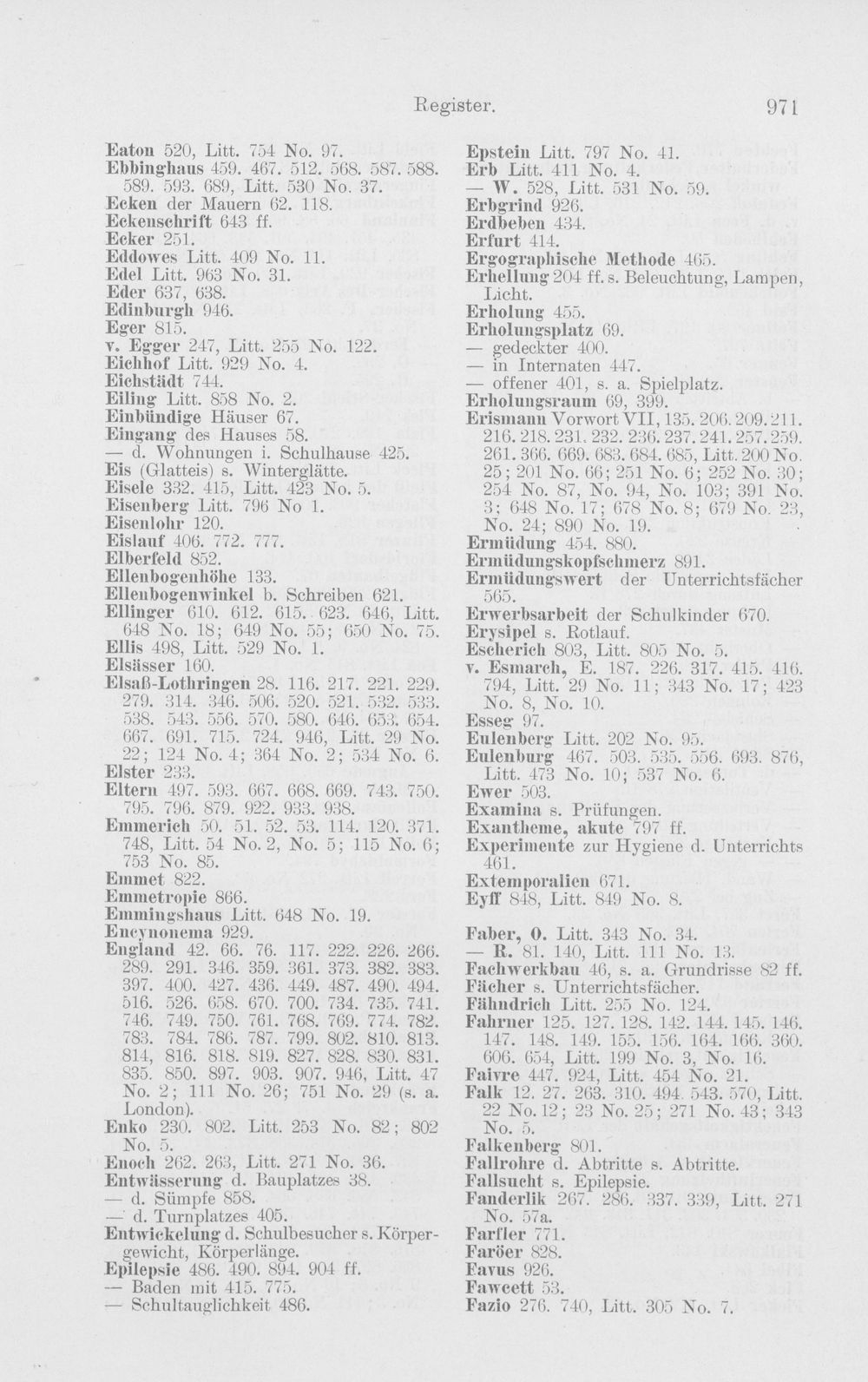 Register. 971

Eaton 520, Litt. 754 No. 97.
Ebbinghaus 459. 467. 512. 568. 587. 588. 589. 593. 689, Litt. 530 No. 37.
Ecken der Mauern 62. 118.
Eckenschrift 643 ff.
Ecker 251.
Eddowes Litt. 409 No. 11.
Edel Litt. 963 No. 31.
Eder 637, 638.
Edinburgh 946.
Eger 815.
v. Egger 247, Litt. 255 No. 122.
Eichhof Litt. 929 No. 4.
Eichstädt 744.
Eiling Litt. 858 No. 2.
Einbündige Häuser 67.
Eingang des Hauses 58.
— d. Wohnungen i. Schulhause 425.
Eis (Glatteis) s. Winterglätte.
Eisele 332. 415, Litt. 423 No. 5.
Eisenberg Litt. 796 No 1.
Eisenlohr 120.
Eislauf 406. 772. 777.
Elberfeld 852.
Ellenbogenhöhe 133.
Ellenbogenwinkel b. Schreiben 621.
Ellinger 610. 612. 615. 623. 646, Litt. 648 No. 18; 649 No. 55; 650 No. 75.
Ellis 498, Litt. 529 No. 1.
Elsässer 160.
Elsaß-Lothringen 28. 116. 217. 221. 229. 279. 314. 346. 506. 520. 521. 532. 533. 538. 543. 556. 570. 580. 646. 653. 654. 667. 691. 715. 724. 946, Litt. 29 No. 22; 124 No. 4; 364 No. 2; 534 No. 6.
Elster 233.
Eltern 497. 593. 667. 668. 669. 743. 750. 795. 796. 879. 922. 933. 938.
Emmerich 50. 51. 52. 53. 114. 120. 371. 748, Litt. 54 No. 2, No. 5; 115 No. 6; 753 No. 85.
Emmet 822.
Emmetropie 866.
Emmingshaus Litt. 648 No. 19.
Encynonema 929.
England 42. 66. 76. 117. 222. 226. 266. 289. 291. 346. 359. 361. 373. 382. 383. 397. 400. 427. 436. 449. 487. 490. 494. 516. 526. 658. 670. 700. 734. 735. 741. 746. 749. 750. 761. 768. 769. 774. 782. 783. 784. 786. 787. 799. 802. 810. 813. 814, 816. 818. 819. 827. 828. 830. 831. 835. 850. 897. 903. 907. 946, Litt. 47 No. 2; 111 No. 26; 751 No. 29 (s. a. London).
Enko 230. 802. Litt. 253 No. 82; 802 No. 5.
Enoch 262. 263, Litt. 271 No. 36.
Entwässerung d. Bauplatzes 38.
— d. Sümpfe 858.
— d. Turnplatzes 405.
Entwickelung d. Schulbesucher s. Körpergewicht, Körperlänge.
Epilepsie 486. 490. 894. 904 ff.
— Baden mit 415. 775.
— Schultauglichkeit 486.

Epstein Litt. 797 No. 41.
Erb Litt. 411 No. 4.
— W. 528, Litt. 531 No. 59.
Erbgrind 926.
Erdbeben 434.
Erfurt 414.
Ergographische Methode 465.
Erhellung 204 ff. s. Beleuchtung, Lampen, Licht.
Erholung 455.
Erholungsplatz 69.
— gedeckter 400.
— in Internaten 447.
— offener 401, s. a. Spielplatz.
Erholungsraum 69, 399.
Erismann Vorwort VII, 135. 206. 209. 211. 216. 218. 231. 232. 236. 237. 241. 257. 259. 261. 366. 669. 683. 684. 685, Litt. 200 No. 25; 201 No. 66; 251 No. 6; 252 No. 30; 254 No. 87, No. 94, No. 103; 391 No. 3; 648 No. 17; 678 No. 8; 679 No. 23, No. 24; 890 No. 19.
Ermüdung 454. 880.
Ermüdungskopfschmerz 891.
Ermüdungswert der Unterrichtsfächer 565.
Erwerbsarbeit der Schulkinder 670.
Erysipel s. Rotlauf.
Escherich 803, Litt. 805 No. 5.
v. Esmarch, E. 187. 226. 317. 415. 416. 794, Litt. 29 No. 11; 343 No. 17; 423 No. 8, No. 10.
Esseg 97.
Eulenberg Litt. 202 No. 95.
Eulenburg 467. 503. 535. 556. 693. 876, Litt. 473 No. 10; 537 No. 6.
Ewer 503.
Examina s. Prüfungen.
Exantheme, akute 797 ff.
Experimente zur Hygiene d. Unterrichts 461.
Extemporalien 671.
Eyff 848, Litt. 849 No. 8.

Faber, O. Litt. 343 No. 34.
— R. 81. 140, Litt. 111 No. 13.
Fachwerkbau 46, s. a. Grundrisse 82 ff.
Fächer s. Unterrichtsfächer.
Fähndrich Litt. 255 No. 124.
Fahrner 125. 127. 128. 142. 144. 145. 146. 147. 148. 149. 155. 156. 164. 166. 360. 606. 654, Litt. 199 No. 3, No. 16.
Faivre 447. 924, Litt. 454 No. 21.
Falk 12. 27. 263. 310. 494. 543. 570, Litt. 22 No. 12; 23 No. 25; 271 No. 43; 343 No. 5.
Falkenberg 801.
Fallrohre d. Abtritte s. Abtritte.
Fallsucht s. Epilepsie.
Fanderlik 267. 286. 337. 339, Litt. 271 No. 57a.
Farfler 771.
Faröer 828.
Favus 926.
Fawcett 53.
Fazio 276. 740, Litt. 305 No. 7.